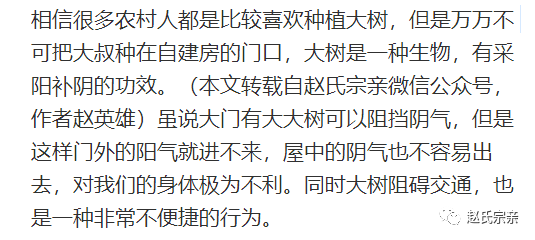 相信很多农村人都是比较喜欢种植大树，但是万万不可把大叔种在自建房的门口，大树是一种生物，有采阳补阴的功效。（本文转载自赵氏宗亲微信公众号，作者赵英雄）虽说大门有大大树可以阻挡阴气，但是这样门外的阳气就进不来，屋中的阴气也不容易出去，对我们的身体极为不利。同时大树阻碍交通，也是一种非常不便捷的行为。

赵氏宗亲